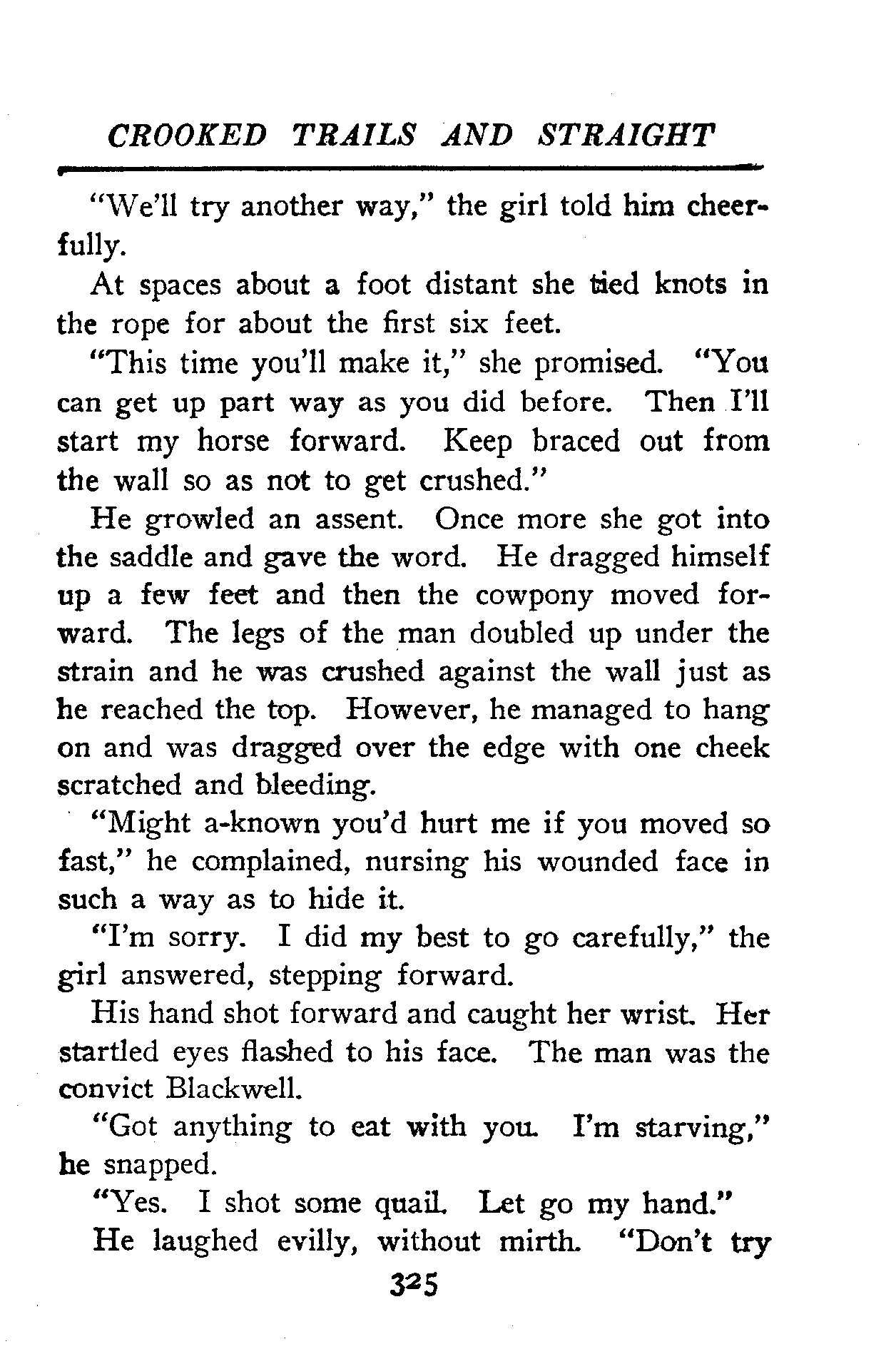 CROOKED TRAILS AND STRAIGHT

"We'll try another way," the girl told him cheerfully.

At spaces about a foot distant she tied knots in the rope for about the first six feet.

"This time you'll make it," she promised. "You can get up part way as you did before. Then I'll start my horse forward. Keep braced out from the wall so as not to get crushed."

He growled an assent. Once more she got into the saddle and gave the word. He dragged himself up a few feet and then the cowpony moved forward. The legs of the man doubled up under the strain and he was crushed against the wall just as he reached the top. However, he managed to hang on and was dragged over the edge with one cheek scratched and bleeding.

"Might a-known you'd hurt me if you moved so fast," he complained, nursing his wounded face in such a way as to hide it.

"I'm sorry. I did my best to go carefully," the girl answered, stepping forward.

His hand shot forward and caught her wrist. Her startled eyes flashed to his face. The man was the convict Blackwell.

"Got anything to eat with you. I'm starving," he snapped.

"Yes. I shot some quail. Let go my hand."

He laughed evilly, without mirth. "Don't try

325